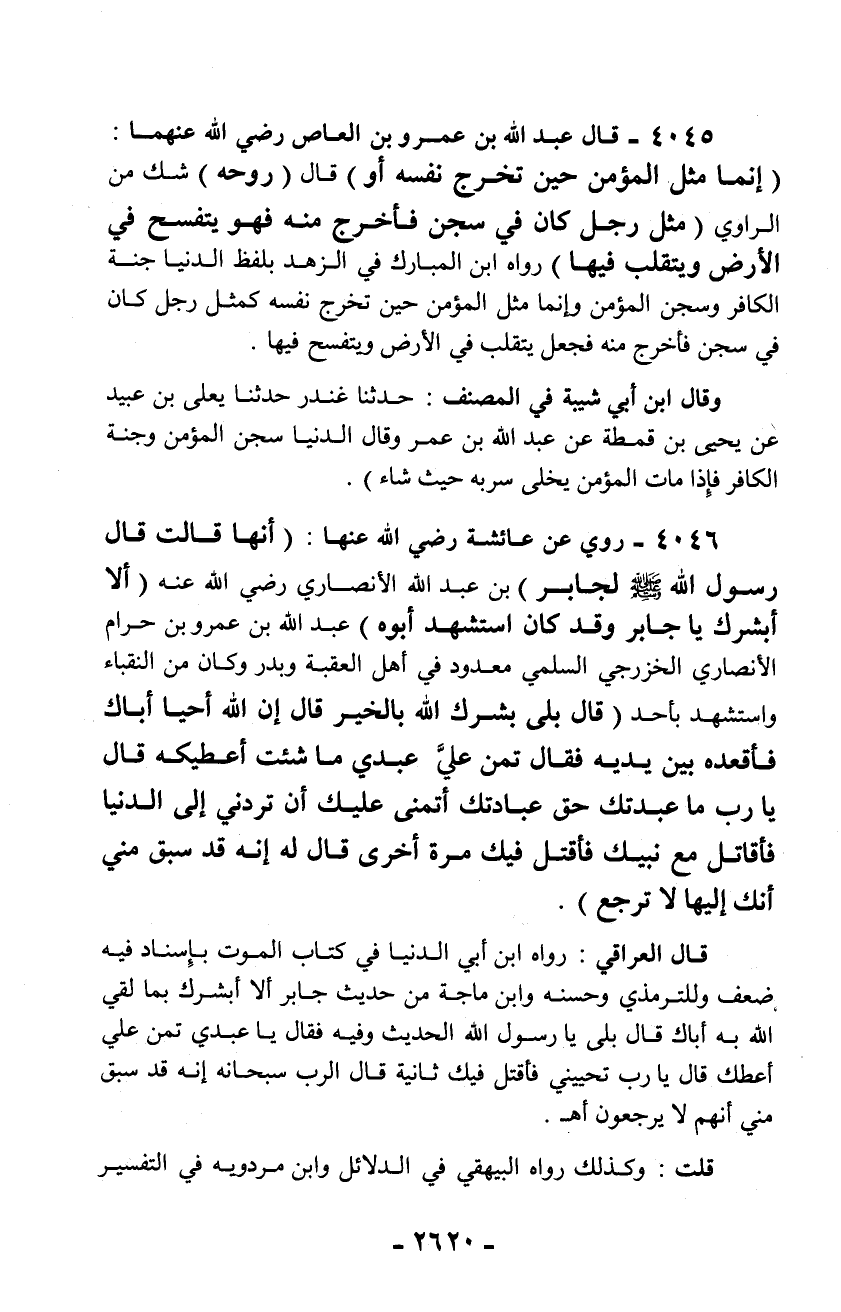 ٤٠٤٥ ـ قال عبد الله بن عمرو بن العاص رضي الله عنهما : ( إنما مثل المؤمن حين تخرج نفسه أو ) قال ( روحه ) شك من الراوي ( مثل رجل كان في سجن فأخرج منه فهو يتفسح في الأرض ويتقلب فيها ) رواه ابن المبارك في الزهد بلفظ الدنيا جنة الكافر وسجن المؤمن وإنما مثل المؤمن حين تخرج نفسه كمثل رجل كان في سجن فأخرج منه فجعل يتقلب في الأرض ويتفسح فيها .

وقال ابن أبي شيبة في المصنف : حدثنا غندر حدثنا يعلى بن عبيد عن يحيى بن قمطة عن عبد الله بن عمر وقال الدنيا سجن المؤمن وجنة الكافر فإذا مات المؤمن يخلى سربه حيث شاء ) .

٤٠٤٦ ـ روي عن عائشة رضي الله عنها : ( أنها قالت قال رسول الله ﷺ لجابر ) بن عبد الله الأنصاري رضي الله عنه ( ألا أبشرك يا جابر وقد كان استشهد أبوه ) عبد الله بن عمرو بن حرام الأنصاري الخزرجي السلمي معدود في أهل العقبة وبدر وكان من النقباء واستشهد بأحد ( قال بلى بشرك الله بالخير قال إن الله أحيا أباك فأقعده بين يديه فقال تمن عليَّ عبدي ما شئت أعطيكه قال يا رب ما عبدتك حق عبادتك أتمنى عليك أن تردني إلى الدنيا فأقاتل مع نبيك فأقتل فيك مرة أخرى قال له إنه قد سبق مني أنك إليها لا ترجع ) .

قال العراقي : رواه ابن أبي الدنيا في كتاب الموت بإسناد فيه ضعف وللترمذي وحسنه وابن ماجة من حديث جابر ألا أبشرك بما لقي الله به أباك قال بلى يا رسول الله الحديث وفيه فقال يا عبدي تمن علي أعطك قال يا رب تحييني فأقتل فيك ثانية قال الرب سبحانه إنه قد سبق مني أنهم لا يرجعون أهـ .

قلت : وكذلك رواه البيهقي في الدلائل وابن مردويه في التفسير

ـ ٢٦٢٠ ـ